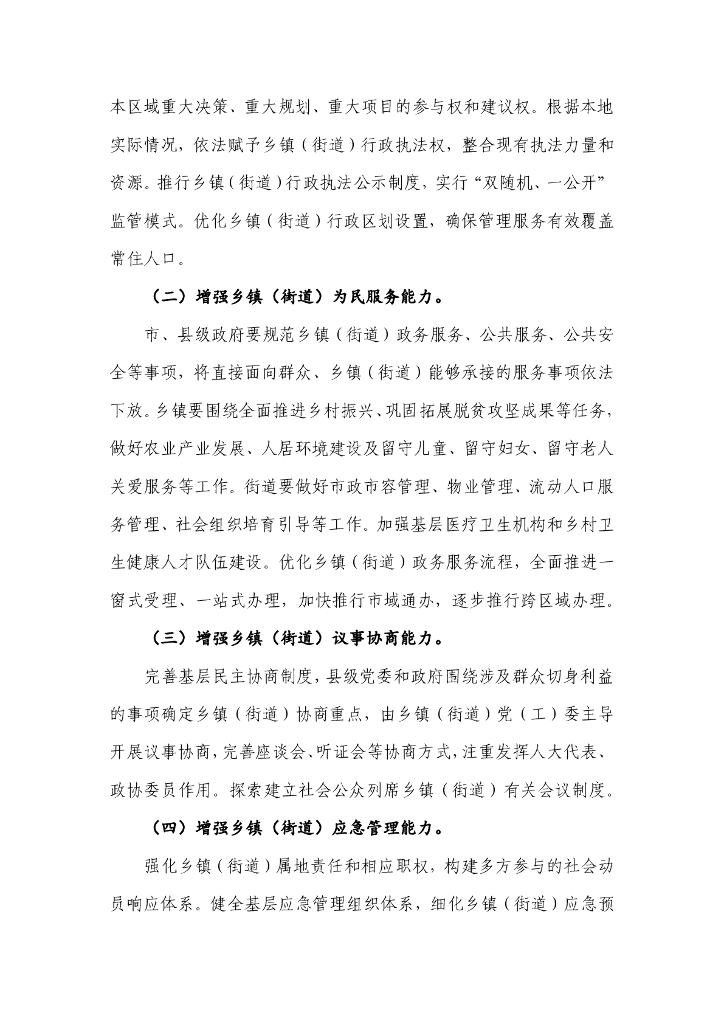 本区域重大决策、重大规划、重大项目的参与权和建议权。根据本地实际情况，依法赋予乡镇（街道）行政执法权，整合现有执法力量和资源。推行乡镇（街道）行政执法公示制度，实行“双随机、一公开”监管模式。优化乡镇（街道）行政区划设置，确保管理服务有效覆盖常住人口。

（二）增强乡镇（街道）为民服务能力。

市、县级政府要规范乡镇（街道）政务服务、公共服务、公共安全等事项，将直接面向群众、乡镇（街道）能够承接的服务事项依法下放。乡镇要围绕全面推进乡村振兴、巩固拓展脱贫攻坚成果等任务，做好农业产业发展、人居环境建设及留守儿童、留守妇女、留守老人关爱服务等工作。街道要做好市政市容管理、物业管理、流动人口服务管理、社会组织培育引导等工作。加强基层医疗卫生机构和乡村卫生健康人才队伍建设。优化乡镇（街道）政务服务流程，全面推进一窗式受理、一站式办理，加快推行市域通办，逐步推行跨区域办理。

（三）增强乡镇（街道）议事协商能力。

完善基层民主协商制度，县级党委和政府围绕涉及群众切身利益的事项确定乡镇（街道）协商重点，由乡镇（街道）党（工）委主导开展议事协商，完善座谈会、听证会等协商方式，注重发挥人大代表、政协委员作用。探索建立社会公众列席乡镇（街道）有关会议制度。

（四）增强乡镇（街道）应急管理能力。

强化乡镇（街道）属地责任和相应职权，构建多方参与的社会动员响应体系。健全基层应急管理组织体系，细化乡镇（街道）应急预